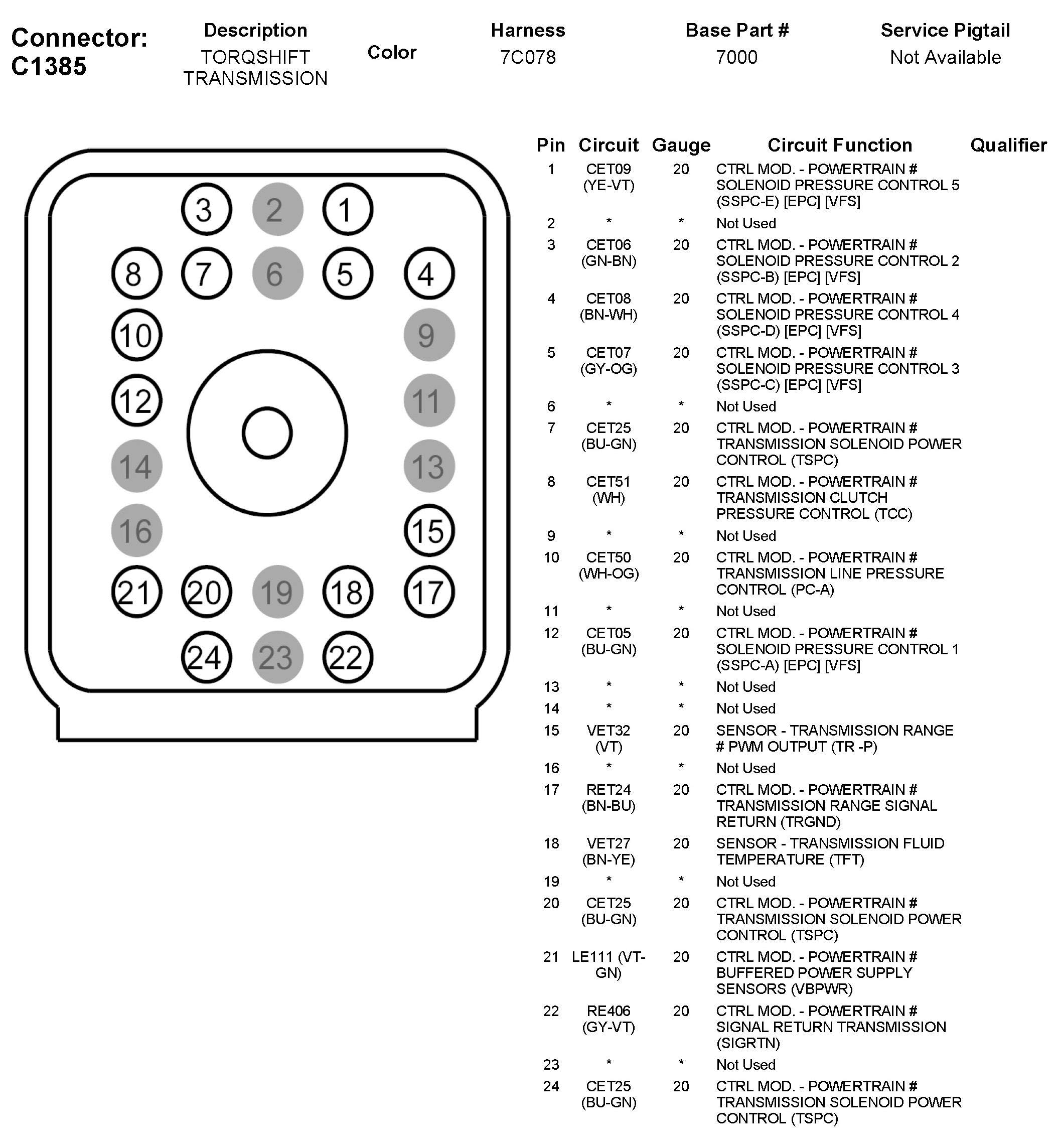 Connector: C1385

| Description | Color | Harness | Base Part # | Service Pigtail |
|---|---|---|---|---|
| TORQSHIFT TRANSMISSION | | 7C078 | 7000 | Not Available |

3 2 1
8 7 6 5 4
10 9
12 11
14 13
16 15
21 20 19 18 17
24 23 22

| Pin | Circuit | Gauge | Circuit Function | Qualifier |
|---|---|---|---|---|
| 1 | CET09 (YE-VT) | 20 | CTRL MOD. - POWERTRAIN # SOLENOID PRESSURE CONTROL 5 (SSPC-E) [EPC] [VFS] | |
| 2 | * | * | Not Used | |
| 3 | CET06 (GN-BN) | 20 | CTRL MOD. - POWERTRAIN # SOLENOID PRESSURE CONTROL 2 (SSPC-B) [EPC] [VFS] | |
| 4 | CET08 (BN-WH) | 20 | CTRL MOD. - POWERTRAIN # SOLENOID PRESSURE CONTROL 4 (SSPC-D) [EPC] [VFS] | |
| 5 | CET07 (GY-OG) | 20 | CTRL MOD. - POWERTRAIN # SOLENOID PRESSURE CONTROL 3 (SSPC-C) [EPC] [VFS] | |
| 6 | * | * | Not Used | |
| 7 | CET25 (BU-GN) | 20 | CTRL MOD. - POWERTRAIN # TRANSMISSION SOLENOID POWER CONTROL (TSPC) | |
| 8 | CET51 (WH) | 20 | CTRL MOD. - POWERTRAIN # TRANSMISSION CLUTCH PRESSURE CONTROL (TCC) | |
| 9 | * | * | Not Used | |
| 10 | CET50 (WH-OG) | 20 | CTRL MOD. - POWERTRAIN # TRANSMISSION LINE PRESSURE CONTROL (PC-A) | |
| 11 | * | * | Not Used | |
| 12 | CET05 (BU-GN) | 20 | CTRL MOD. - POWERTRAIN # SOLENOID PRESSURE CONTROL 1 (SSPC-A) [EPC] [VFS] | |
| 13 | * | * | Not Used | |
| 14 | * | * | Not Used | |
| 15 | VET32 (VT) | 20 | SENSOR - TRANSMISSION RANGE # PWM OUTPUT (TR -P) | |
| 16 | * | * | Not Used | |
| 17 | RET24 (BN-BU) | 20 | CTRL MOD. - POWERTRAIN # TRANSMISSION RANGE SIGNAL RETURN (TRGND) | |
| 18 | VET27 (BN-YE) | 20 | SENSOR - TRANSMISSION FLUID TEMPERATURE (TFT) | |
| 19 | * | * | Not Used | |
| 20 | CET25 (BU-GN) | 20 | CTRL MOD. - POWERTRAIN # TRANSMISSION SOLENOID POWER CONTROL (TSPC) | |
| 21 | LE111 (VT-GN) | 20 | CTRL MOD. - POWERTRAIN # BUFFERED POWER SUPPLY SENSORS (VBPWR) | |
| 22 | RE406 (GY-VT) | 20 | CTRL MOD. - POWERTRAIN # SIGNAL RETURN TRANSMISSION (SIGRTN) | |
| 23 | * | * | Not Used | |
| 24 | CET25 (BU-GN) | 20 | CTRL MOD. - POWERTRAIN # TRANSMISSION SOLENOID POWER CONTROL (TSPC) | |